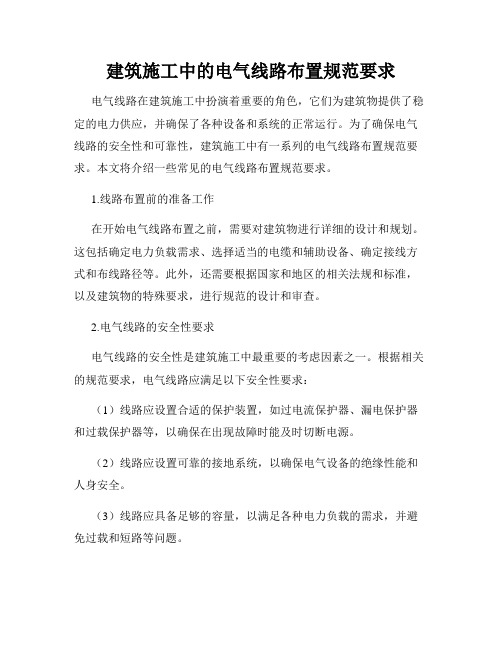 建筑施工中的电气线路布置规范要求

电气线路在建筑施工中扮演着重要的角色，它们为建筑物提供了稳定的电力供应，并确保了各种设备和系统的正常运行。为了确保电气线路的安全性和可靠性，建筑施工中有一系列的电气线路布置规范要求。本文将介绍一些常见的电气线路布置规范要求。

1.线路布置前的准备工作

在开始电气线路布置之前，需要对建筑物进行详细的设计和规划。这包括确定电力负载需求、选择适当的电缆和辅助设备、确定接线方式和布线路径等。此外，还需要根据国家和地区的相关法规和标准，以及建筑物的特殊要求，进行规范的设计和审查。

2.电气线路的安全性要求

电气线路的安全性是建筑施工中最重要的考虑因素之一。根据相关的规范要求，电气线路应满足以下安全性要求：

（1）线路应设置合适的保护装置，如过电流保护器、漏电保护器和过载保护器等，以确保在出现故障时能及时切断电源。

（2）线路应设置可靠的接地系统，以确保电气设备的绝缘性能和人身安全。

（3）线路应具备足够的容量，以满足各种电力负载的需求，并避免过载和短路等问题。